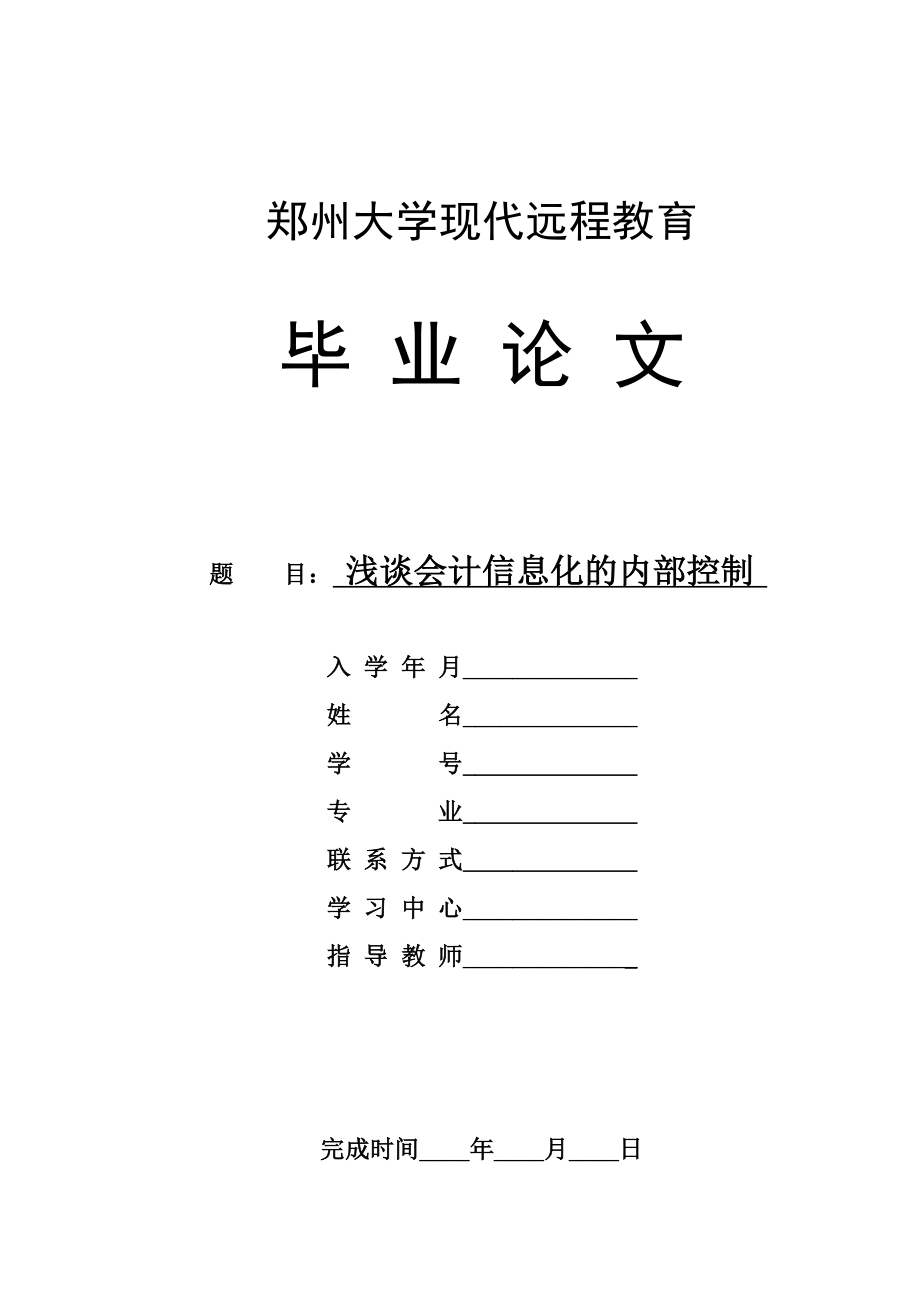 郑州大学现代远程教育

毕 业 论 文

题　　目：浅谈会计信息化的内部控制

入 学 年 月______________
姓　　　名______________
学　　　号______________
专　　　业______________
联 系 方 式______________
学 习 中 心______________
指 导 教 师______________

完成时间____年____月____日